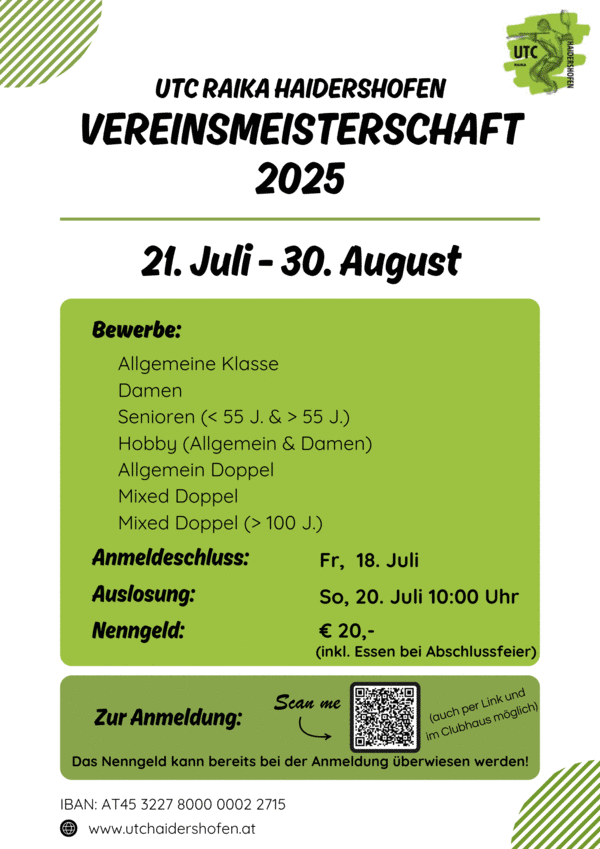 UTC RAIKA HAIDERSHOFEN

UTC RAIKA HAIDERSHOFEN
VEREINSMEISTERSCHAFT 2025

21. Juli - 30. August

Bewerbe:
Allgemeine Klasse
Damen
Senioren (< 55 J. & > 55 J.)
Hobby (Allgemein & Damen)
Allgemein Doppel
Mixed Doppel
Mixed Doppel (> 100 J.)

Anmeldeschluss: Fr, 18. Juli
Auslosung: So, 20. Juli 10:00 Uhr
Nenngeld: € 20,-
(inkl. Essen bei Abschlussfeier)

Zur Anmeldung: Scan me (auch per Link und im Clubhaus möglich)

Das Nenngeld kann bereits bei der Anmeldung überwiesen werden!

IBAN: AT45 3227 8000 0002 2715
www.utchaidershofen.at